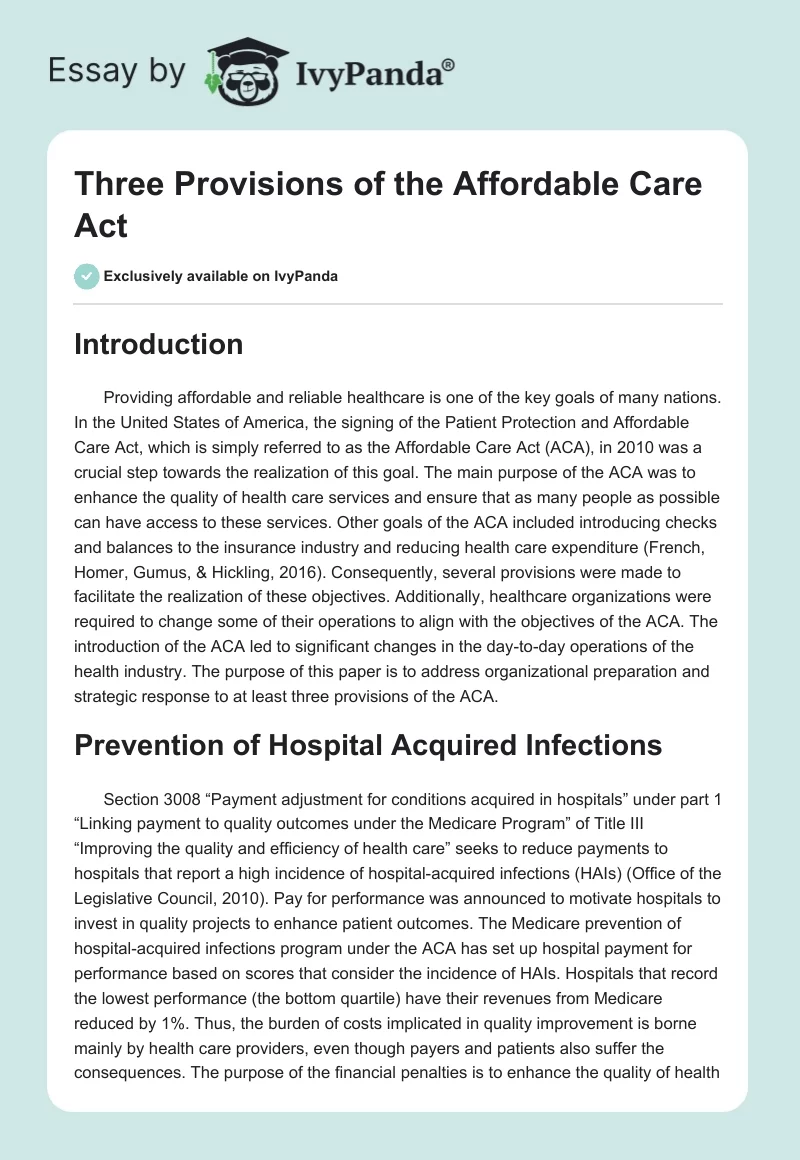 Essay by IvyPanda®

Three Provisions of the Affordable Care Act

Exclusively available on IvyPanda

Introduction

Providing affordable and reliable healthcare is one of the key goals of many nations. In the United States of America, the signing of the Patient Protection and Affordable Care Act, which is simply referred to as the Affordable Care Act (ACA), in 2010 was a crucial step towards the realization of this goal. The main purpose of the ACA was to enhance the quality of health care services and ensure that as many people as possible can have access to these services. Other goals of the ACA included introducing checks and balances to the insurance industry and reducing health care expenditure (French, Homer, Gumus, & Hickling, 2016). Consequently, several provisions were made to facilitate the realization of these objectives. Additionally, healthcare organizations were required to change some of their operations to align with the objectives of the ACA. The introduction of the ACA led to significant changes in the day-to-day operations of the health industry. The purpose of this paper is to address organizational preparation and strategic response to at least three provisions of the ACA.

Prevention of Hospital Acquired Infections

Section 3008 “Payment adjustment for conditions acquired in hospitals” under part 1 “Linking payment to quality outcomes under the Medicare Program” of Title III “Improving the quality and efficiency of health care” seeks to reduce payments to hospitals that report a high incidence of hospital-acquired infections (HAIs) (Office of the Legislative Council, 2010). Pay for performance was announced to motivate hospitals to invest in quality projects to enhance patient outcomes. The Medicare prevention of hospital-acquired infections program under the ACA has set up hospital payment for performance based on scores that consider the incidence of HAIs. Hospitals that record the lowest performance (the bottom quartile) have their revenues from Medicare reduced by 1%. Thus, the burden of costs implicated in quality improvement is borne mainly by health care providers, even though payers and patients also suffer the consequences. The purpose of the financial penalties is to enhance the quality of health